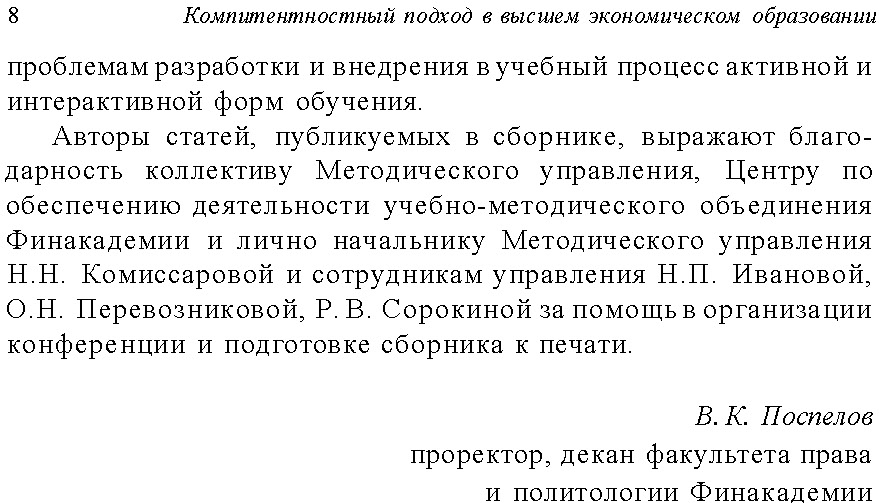 8 Компитентностный подход в высшем экономическом образовании

проблемам разработки и внедрения в учебный процесс активной и интерактивной форм обучения.

Авторы статей, публикуемых в сборнике, выражают благодарность коллективу Методического управления, Центру по обеспечению деятельности учебно-методического объединения Финакадемии и лично начальнику Методического управления Н.Н. Комиссаровой и сотрудникам управления Н.П. Ивановой, О.Н. Перевозниковой, Р. В. Сорокиной за помощь в организации конференции и подготовке сборника к печати.

В. К. Поспелов
проректор, декан факультета права
и политологии Финакадемии